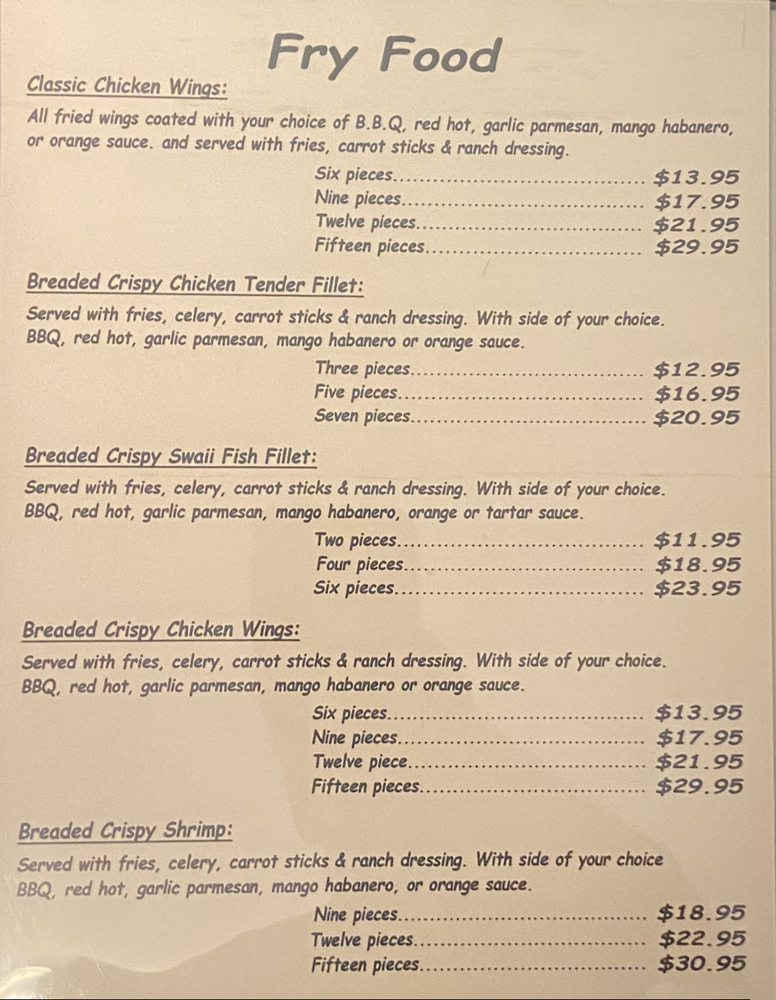 Fry Food

Classic Chicken Wings:

All fried wings coated with your choice of B.B.Q, red hot, garlic parmesan, mango habanero, or orange sauce. and served with fries, carrot sticks & ranch dressing.

Six pieces $13.95
Nine pieces $17.95
Twelve pieces $21.95
Fifteen pieces $29.95

Breaded Crispy Chicken Tender Fillet:

Served with fries, celery, carrot sticks & ranch dressing. With side of your choice. BBQ, red hot, garlic parmesan, mango habanero or orange sauce.

Three pieces $12.95
Five pieces $16.95
Seven pieces $20.95

Breaded Crispy Swaii Fish Fillet:

Served with fries, celery, carrot sticks & ranch dressing. With side of your choice. BBQ, red hot, garlic parmesan, mango habanero, orange or tartar sauce.

Two pieces $11.95
Four pieces $18.95
Six pieces $23.95

Breaded Crispy Chicken Wings:

Served with fries, celery, carrot sticks & ranch dressing. With side of your choice. BBQ, red hot, garlic parmesan, mango habanero or orange sauce.

Six pieces $13.95
Nine pieces $17.95
Twelve piece $21.95
Fifteen pieces $29.95

Breaded Crispy Shrimp:

Served with fries, celery, carrot sticks & ranch dressing. With side of your choice BBQ, red hot, garlic parmesan, mango habanero, or orange sauce.

Nine pieces $18.95
Twelve pieces $22.95
Fifteen pieces $30.95